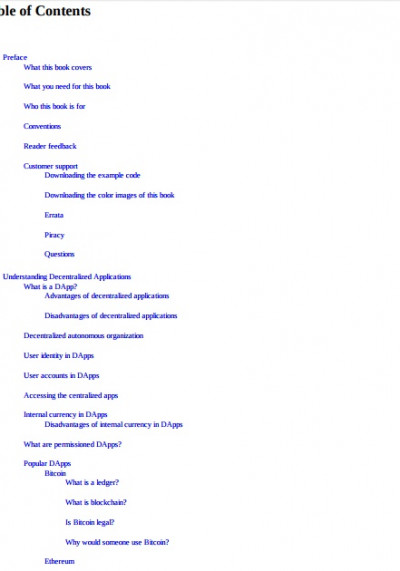 ble of Contents

Preface
What this book covers

What you need for this book

Who this book is for

Conventions

Reader feedback

Customer support
Downloading the example code

Downloading the color images of this book

Errata

Piracy

Questions

Understanding Decentralized Applications
What is a DApp?
Advantages of decentralized applications

Disadvantages of decentralized applications

Decentralized autonomous organization

User identity in DApps

User accounts in DApps

Accessing the centralized apps

Internal currency in DApps
Disadvantages of internal currency in DApps

What are permissioned DApps?

Popular DApps
Bitcoin
What is a ledger?

What is blockchain?

Is Bitcoin legal?

Why would someone use Bitcoin?

Ethereum